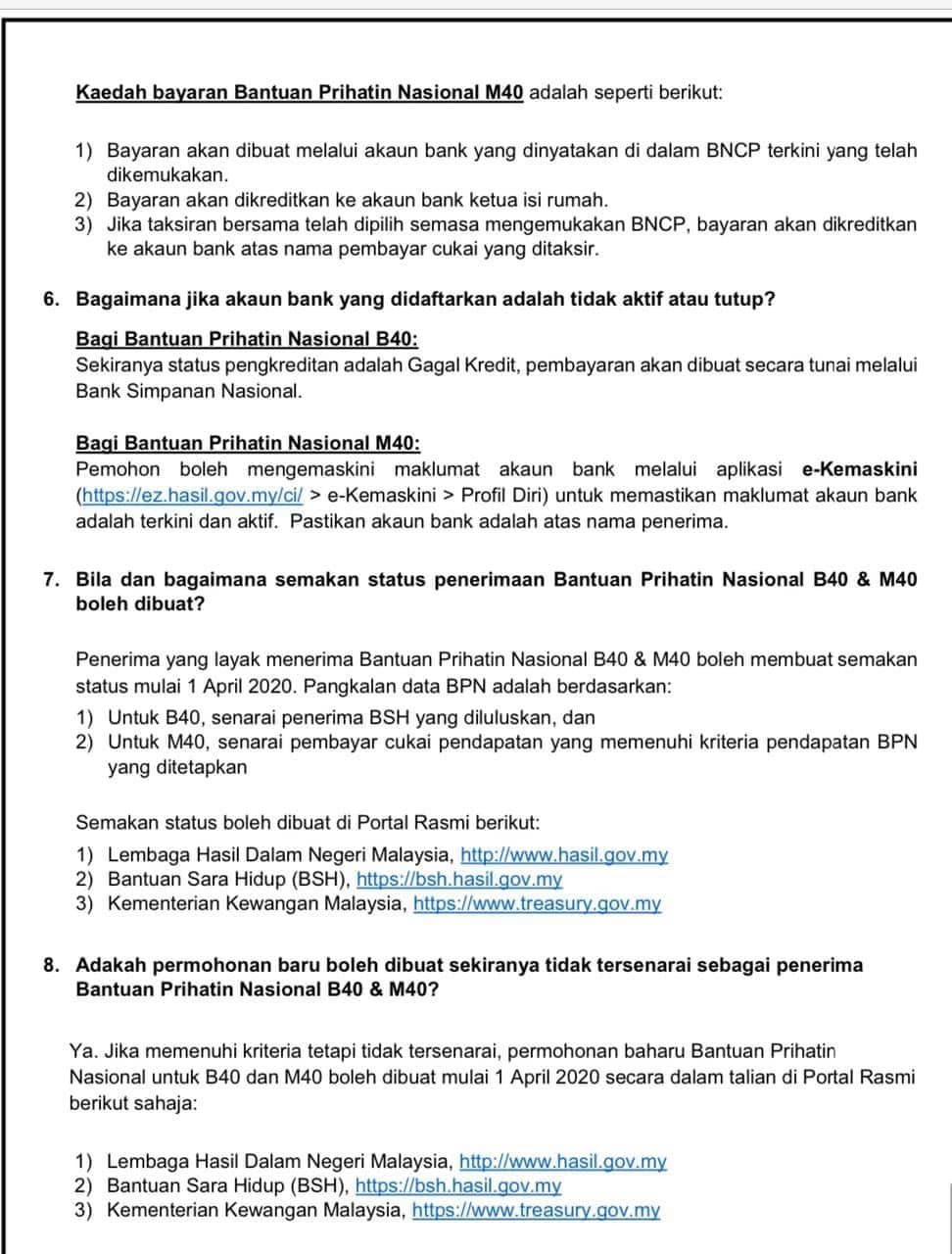 Kaedah bayaran Bantuan Prihatin Nasional M40 adalah seperti berikut:

1) Bayaran akan dibuat melalui akaun bank yang dinyatakan di dalam BNCP terkini yang telah dikemukakan.
2) Bayaran akan dikreditkan ke akaun bank ketua isi rumah.
3) Jika taksiran bersama telah dipilih semasa mengemukakan BNCP, bayaran akan dikreditkan ke akaun bank atas nama pembayar cukai yang ditaksir.

6. Bagaimana jika akaun bank yang didaftarkan adalah tidak aktif atau tutup?

Bagi Bantuan Prihatin Nasional B40:
Sekiranya status pengkreditan adalah Gagal Kredit, pembayaran akan dibuat secara tunai melalui Bank Simpanan Nasional.

Bagi Bantuan Prihatin Nasional M40:
Pemohon boleh mengemaskini maklumat akaun bank melalui aplikasi e-Kemaskini (https://ez.hasil.gov.my/ci/ > e-Kemaskini > Profil Diri) untuk memastikan maklumat akaun bank adalah terkini dan aktif. Pastikan akaun bank adalah atas nama penerima.

7. Bila dan bagaimana semakan status penerimaan Bantuan Prihatin Nasional B40 & M40 boleh dibuat?

Penerima yang layak menerima Bantuan Prihatin Nasional B40 & M40 boleh membuat semakan status mulai 1 April 2020. Pangkalan data BPN adalah berdasarkan:
1) Untuk B40, senarai penerima BSH yang diluluskan, dan
2) Untuk M40, senarai pembayar cukai pendapatan yang memenuhi kriteria pendapatan BPN yang ditetapkan

Semakan status boleh dibuat di Portal Rasmi berikut:
1) Lembaga Hasil Dalam Negeri Malaysia, http://www.hasil.gov.my
2) Bantuan Sara Hidup (BSH), https://bsh.hasil.gov.my
3) Kementerian Kewangan Malaysia, https://www.treasury.gov.my

8. Adakah permohonan baru boleh dibuat sekiranya tidak tersenarai sebagai penerima Bantuan Prihatin Nasional B40 & M40?

Ya. Jika memenuhi kriteria tetapi tidak tersenarai, permohonan baharu Bantuan Prihatin Nasional untuk B40 dan M40 boleh dibuat mulai 1 April 2020 secara dalam talian di Portal Rasmi berikut sahaja:

1) Lembaga Hasil Dalam Negeri Malaysia, http://www.hasil.gov.my
2) Bantuan Sara Hidup (BSH), https://bsh.hasil.gov.my
3) Kementerian Kewangan Malaysia, https://www.treasury.gov.my